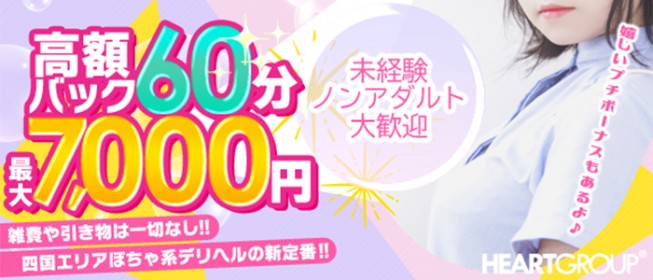 高額バック60分

最大7,000円

未経験
ノンアダルト
大歓迎

嬉しいプチボーナスもあるよ♪

雑費や引き物は一切なし!!

四国エリアぽちゃ系デリヘルの新定番!!

HEARTGROUP®